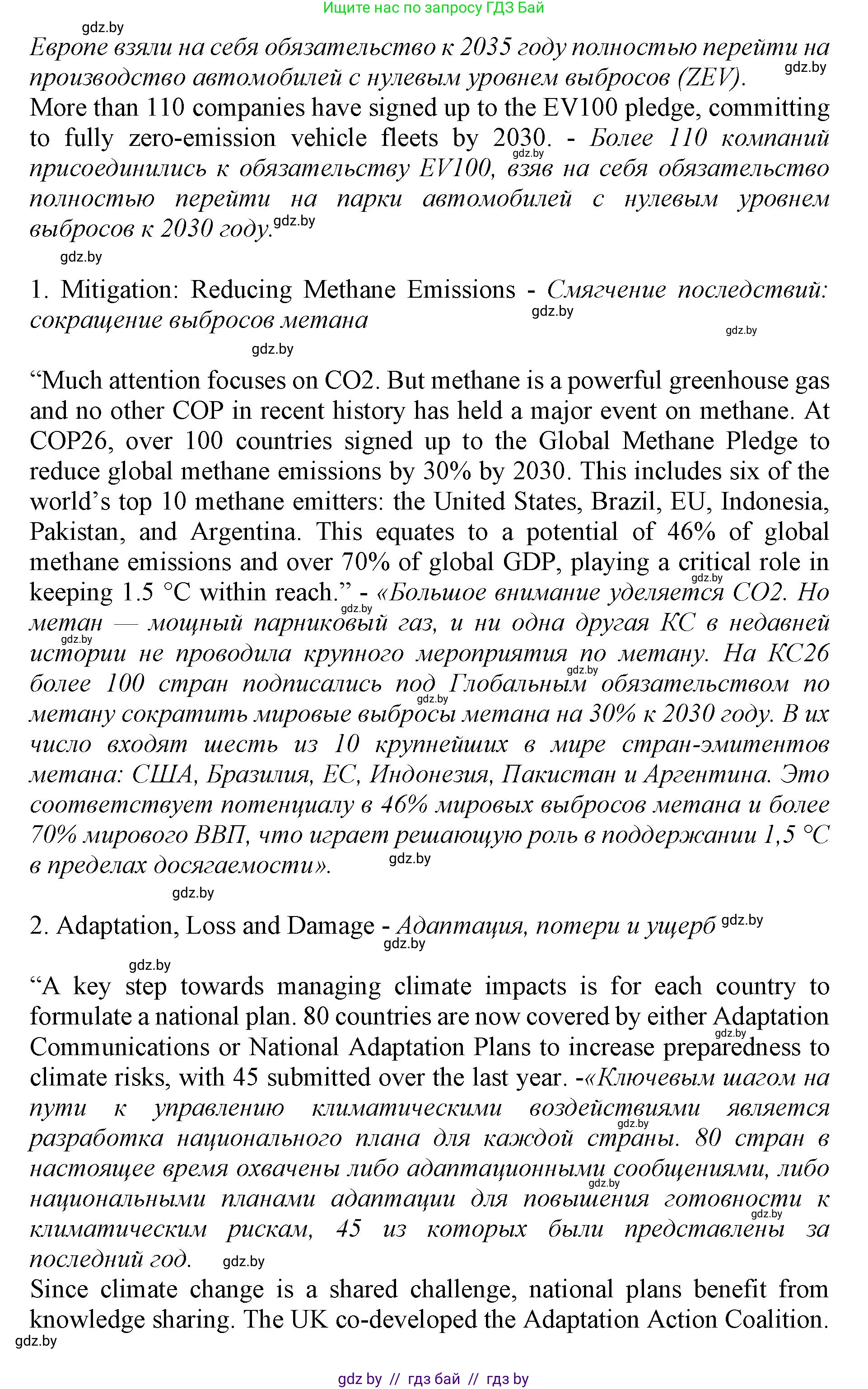 Ищите нас по запросу ГДЗ Бай

gdz.by

Европе взяли на себя обязательство к 2035 году полностью перейти на производство автомобилей с нулевым уровнем выбросов (ZEV). gdz.by

More than 110 companies have signed up to the EV100 pledge, committing to fully zero-emission vehicle fleets by 2030. - Более 110 компаний присоединились к обязательству EV100, взяв на себя обязательство полностью перейти на парки автомобилей с нулевым уровнем выбросов к 2030 году. gdz.by

gdz.by

1. Mitigation: Reducing Methane Emissions - Смягчение последствий: сокращение выбросов метана gdz.by

gdz.by

gdz.by

“Much attention focuses on CO2. But methane is a powerful greenhouse gas and no other COP in recent history has held a major event on methane. At COP26, over 100 countries signed up to the Global Methane Pledge to reduce global methane emissions by 30% by 2030. This includes six of the world’s top 10 methane emitters: the United States, Brazil, EU, Indonesia, Pakistan, and Argentina. This equates to a potential of 46% of global methane emissions and over 70% of global GDP, playing a critical role in keeping 1.5 °C within reach.” - «Большое внимание уделяется CO2. Но метан — мощный парниковый газ, и ни одна другая КС в недавней истории не проводила крупного мероприятия по метану. На КС26 более 100 стран подписались под Глобальным обязательством по метану сократить мировые выбросы метана на 30% к 2030 году. В их число входят шесть из 10 крупнейших в мире стран-эмитентов метана: США, Бразилия, ЕС, Индонезия, Пакистан и Аргентина. Это соответствует потенциалу в 46% мировых выбросов метана и более 70% мирового ВВП, что играет решающую роль в поддержании 1,5 °C в пределах досягаемости». gdz.by

gdz.by

2. Adaptation, Loss and Damage - Адаптация, потери и ущерб gdz.by

gdz.by

gdz.by

“A key step towards managing climate impacts is for each country to formulate a national plan. 80 countries are now covered by either Adaptation Communications or National Adaptation Plans to increase preparedness to climate risks, with 45 submitted over the last year. -«Ключевым шагом на пути к управлению климатическими воздействиями является разработка национального плана для каждой страны. 80 стран в настоящее время охвачены либо адаптационными сообщениями, либо национальными планами адаптации для повышения готовности к климатическим рискам, 45 из которых были представлены за последний год. gdz.by

Since climate change is a shared challenge, national plans benefit from knowledge sharing. The UK co-developed the Adaptation Action Coalition.

gdz.by

gdz by // гдз бай // гдз by